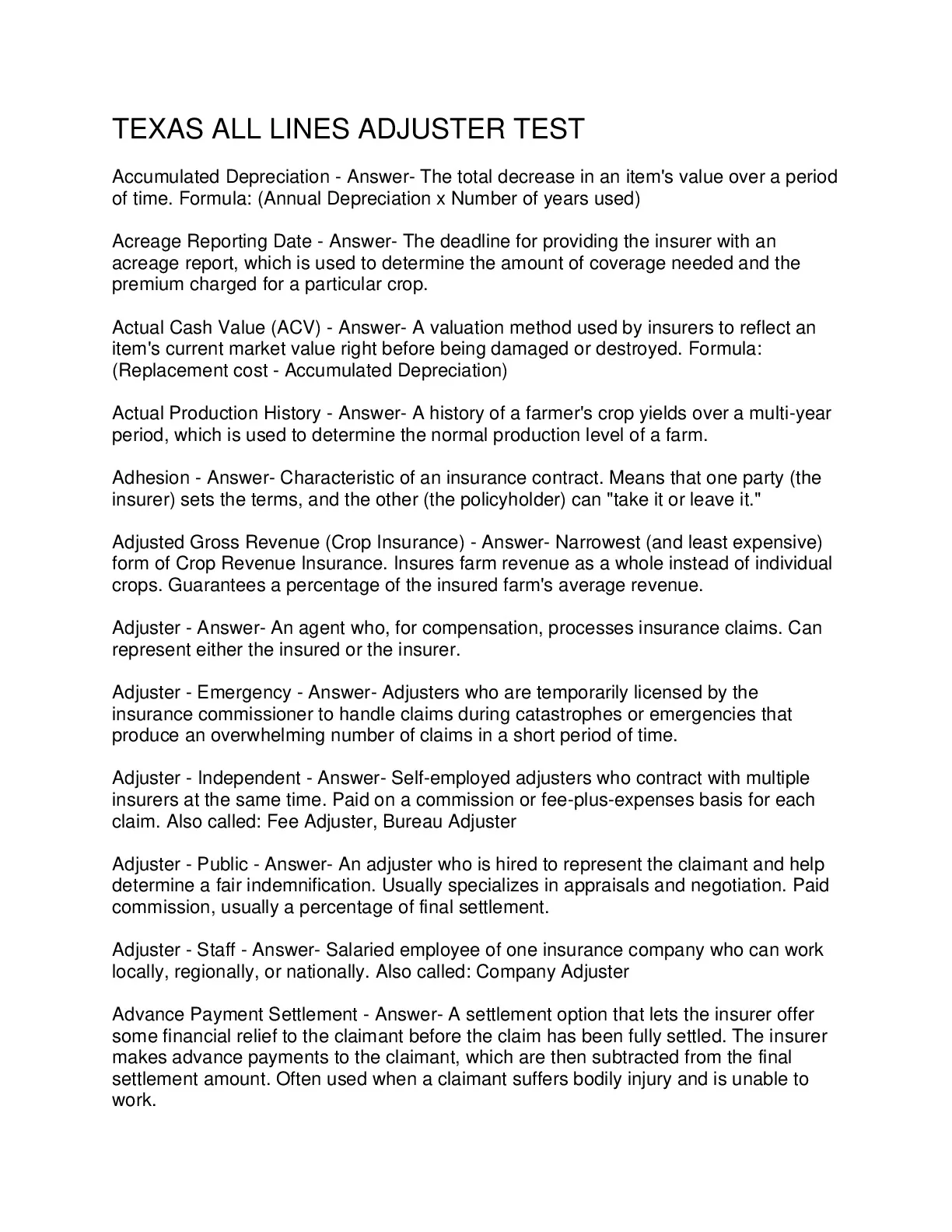 TEXAS ALL LINES ADJUSTER TEST

Accumulated Depreciation - Answer- The total decrease in an item's value over a period of time. Formula: (Annual Depreciation x Number of years used)

Acreage Reporting Date - Answer- The deadline for providing the insurer with an acreage report, which is used to determine the amount of coverage needed and the premium charged for a particular crop.

Actual Cash Value (ACV) - Answer- A valuation method used by insurers to reflect an item's current market value right before being damaged or destroyed. Formula: (Replacement cost - Accumulated Depreciation)

Actual Production History - Answer- A history of a farmer's crop yields over a multi-year period, which is used to determine the normal production level of a farm.

Adhesion - Answer- Characteristic of an insurance contract. Means that one party (the insurer) sets the terms, and the other (the policyholder) can "take it or leave it."

Adjusted Gross Revenue (Crop Insurance) - Answer- Narrowest (and least expensive) form of Crop Revenue Insurance. Insures farm revenue as a whole instead of individual crops. Guarantees a percentage of the insured farm's average revenue.

Adjuster - Answer- An agent who, for compensation, processes insurance claims. Can represent either the insured or the insurer.

Adjuster - Emergency - Answer- Adjusters who are temporarily licensed by the insurance commissioner to handle claims during catastrophes or emergencies that produce an overwhelming number of claims in a short period of time.

Adjuster - Independent - Answer- Self-employed adjusters who contract with multiple insurers at the same time. Paid on a commission or fee-plus-expenses basis for each claim. Also called: Fee Adjuster, Bureau Adjuster

Adjuster - Public - Answer- An adjuster who is hired to represent the claimant and help determine a fair indemnification. Usually specializes in appraisals and negotiation. Paid commission, usually a percentage of final settlement.

Adjuster - Staff - Answer- Salaried employee of one insurance company who can work locally, regionally, or nationally. Also called: Company Adjuster

Advance Payment Settlement - Answer- A settlement option that lets the insurer offer some financial relief to the claimant before the claim has been fully settled. The insurer makes advance payments to the claimant, which are then subtracted from the final settlement amount. Often used when a claimant suffers bodily injury and is unable to work.